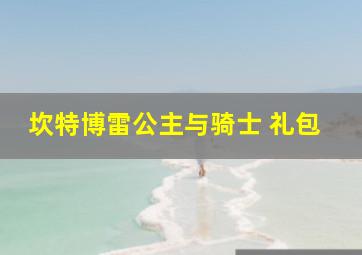 坎特博雷公主与骑士 礼包